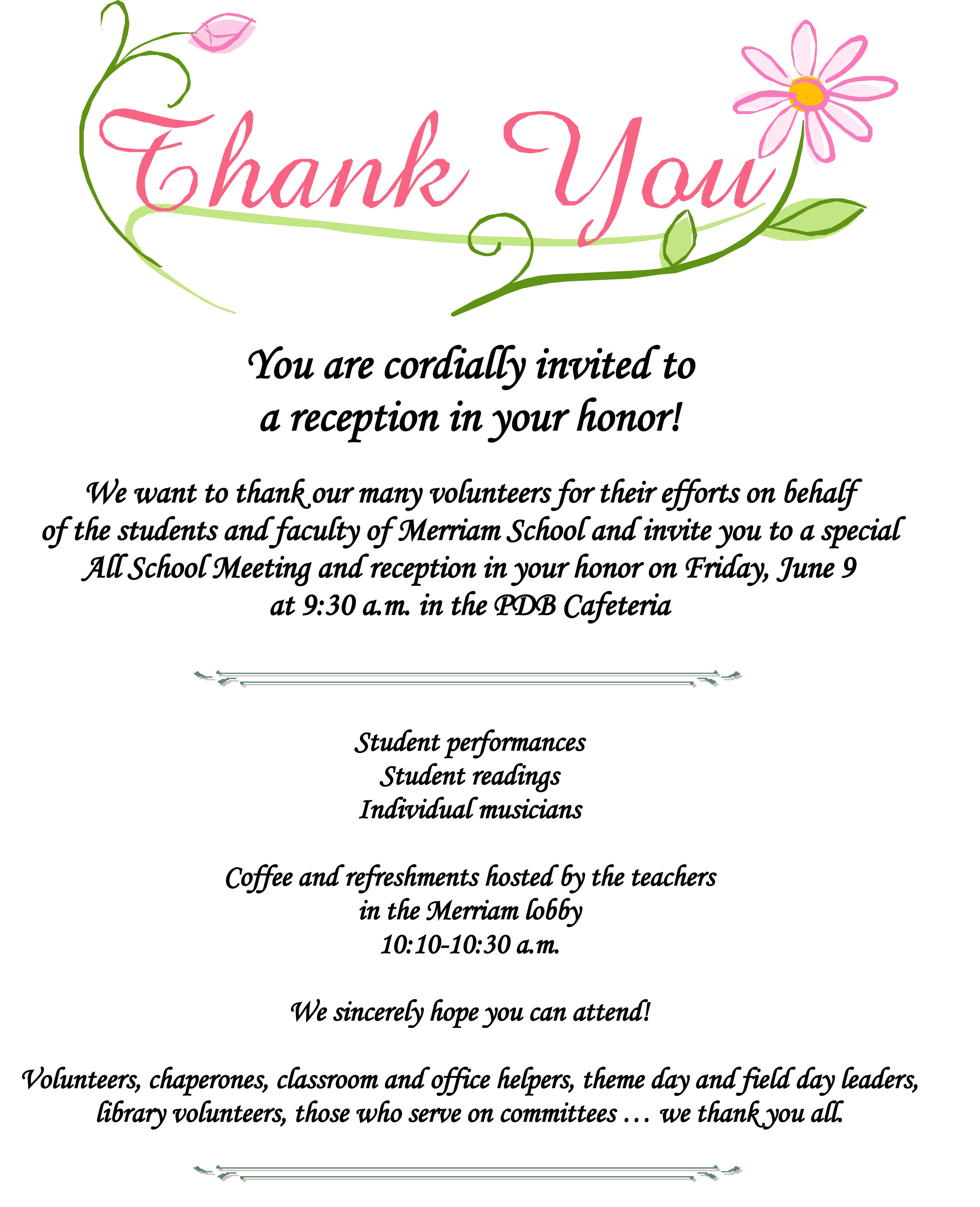 Thank You

You are cordially invited to a reception in your honor!

We want to thank our many volunteers for their efforts on behalf of the students and faculty of Merriam School and invite you to a special All School Meeting and reception in your honor on Friday, June 9 at 9:30 a.m. in the PDB Cafeteria

Student performances
Student readings
Individual musicians

Coffee and refreshments hosted by the teachers
in the Merriam lobby
10:10-10:30 a.m.

We sincerely hope you can attend!

Volunteers, chaperones, classroom and office helpers, theme day and field day leaders, library volunteers, those who serve on committees … we thank you all.